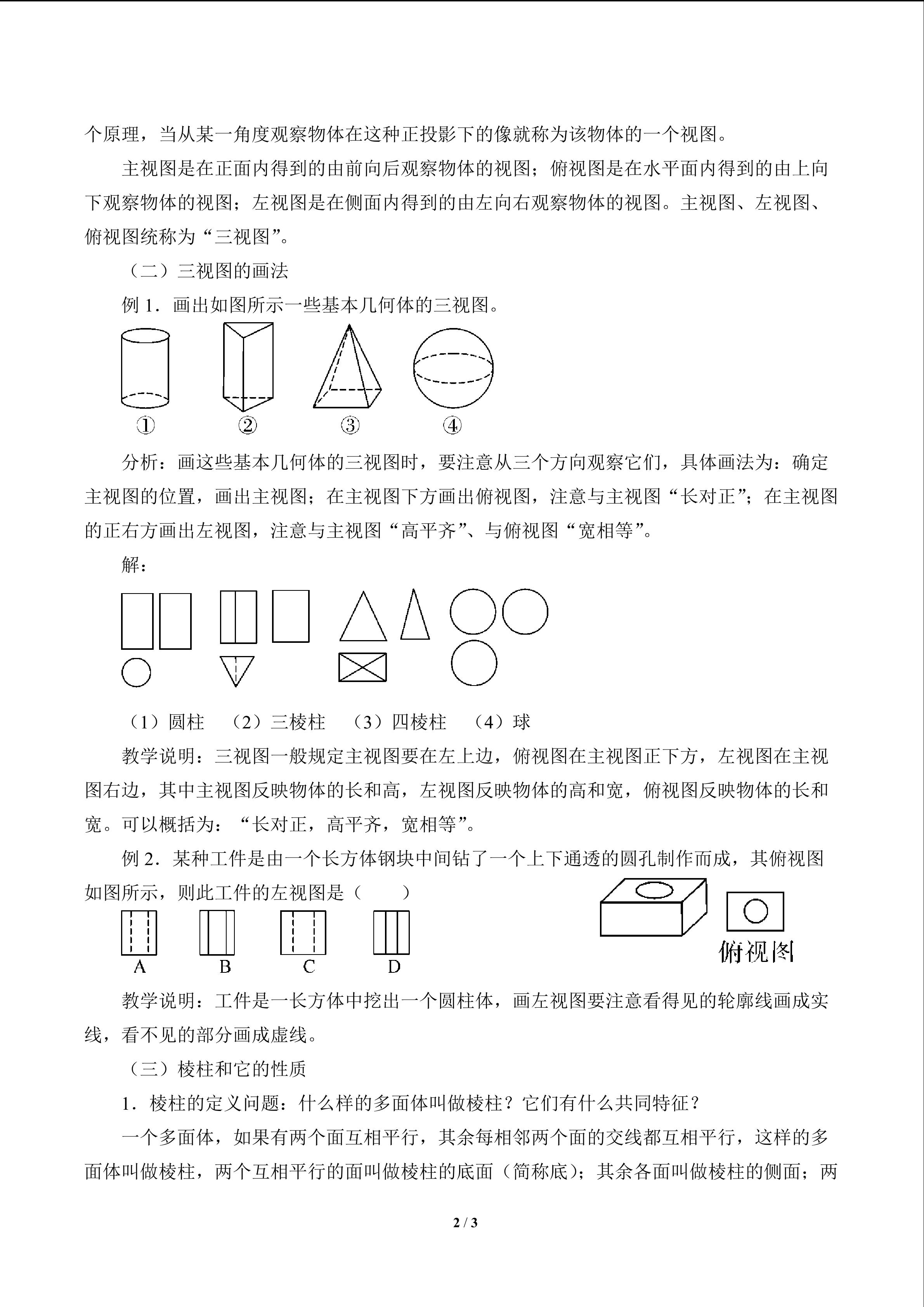 个原理，当从某一角度观察物体在这种正投影下的像就称为该物体的一个视图。

主视图是在正面内得到的由前向后观察物体的视图；俯视图是在水平面内得到的由上向下观察物体的视图；左视图是在侧面内得到的由左向右观察物体的视图。主视图、左视图、俯视图统称为“三视图”。

（二）三视图的画法

例 1．画出如图所示一些基本几何体的三视图。

①　②　③　④

分析：画这些基本几何体的三视图时，要注意从三个方向观察它们，具体画法为：确定主视图的位置，画出主视图；在主视图下方画出俯视图，注意与主视图“长对正”；在主视图的正右方画出左视图，注意与主视图“高平齐”、与俯视图“宽相等”。

解：

（1）圆柱　（2）三棱柱　（3）四棱柱　（4）球

教学说明：三视图一般规定主视图要在左上边，俯视图在主视图正下方，左视图在主视图右边，其中主视图反映物体的长和高，左视图反映物体的高和宽，俯视图反映物体的长和宽。可以概括为：“长对正，高平齐，宽相等”。

例 2．某种工件是由一个长方体钢块中间钻了一个上下通透的圆孔制作而成，其俯视图如图所示，则此工件的左视图是（　　）

A　B　C　D

俯视图

教学说明：工件是一长方体中挖出一个圆柱体，画左视图要注意看得见的轮廓线画成实线，看不见的部分画成虚线。

（三）棱柱和它的性质

1．棱柱的定义问题：什么样的多面体叫做棱柱？它们有什么共同特征？

一个多面体，如果有两个面互相平行，其余每相邻两个面的交线都互相平行，这样的多面体叫做棱柱，两个互相平行的面叫做棱柱的底面（简称底）；其余各面叫做棱柱的侧面；两

2 / 3